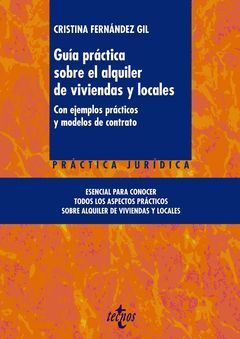 CRISTINA FERNÁNDEZ GIL

Guía práctica sobre el alquiler de viviendas y locales

Con ejemplos prácticos y modelos de contrato

PRÁCTICA JURÍDICA

ESENCIAL PARA CONOCER
TODOS LOS ASPECTOS PRÁCTICOS
SOBRE ALQUILER DE VIVIENDAS Y LOCALES

tecnos